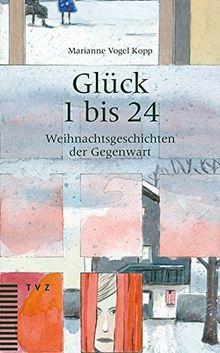 Marianne Vogel Kopp

Glück
1 bis 24

Weihnachtsgeschichten
der Gegenwart

TVZ